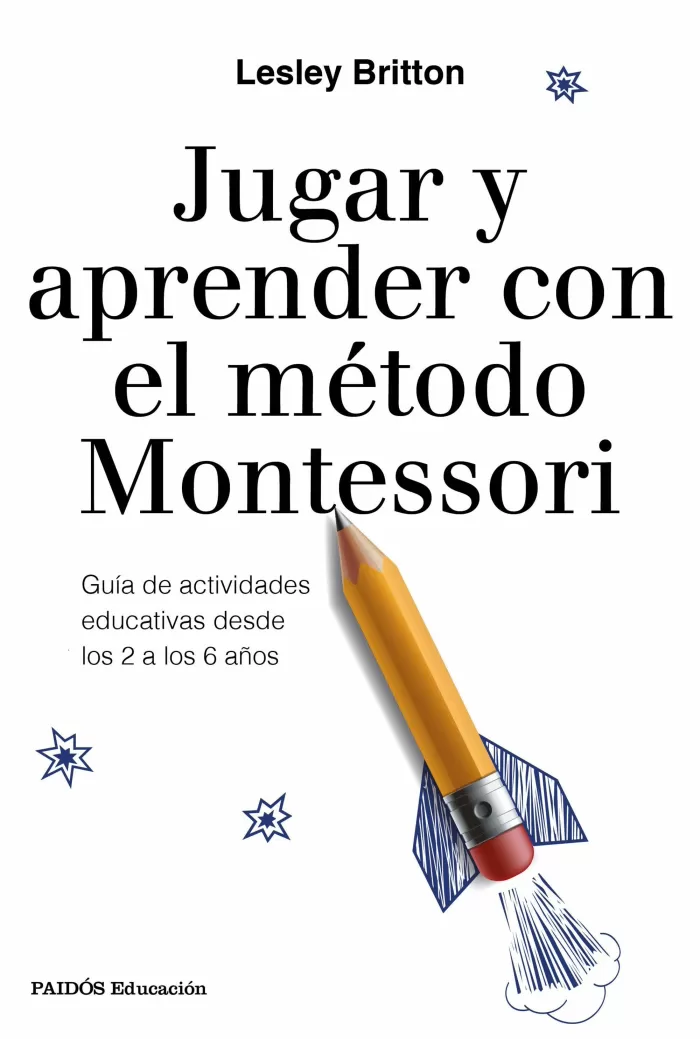 Lesley Britton

Jugar y aprender con el método Montessori

Guía de actividades educativas desde los 2 a los 6 años

PAIDÓS Educación